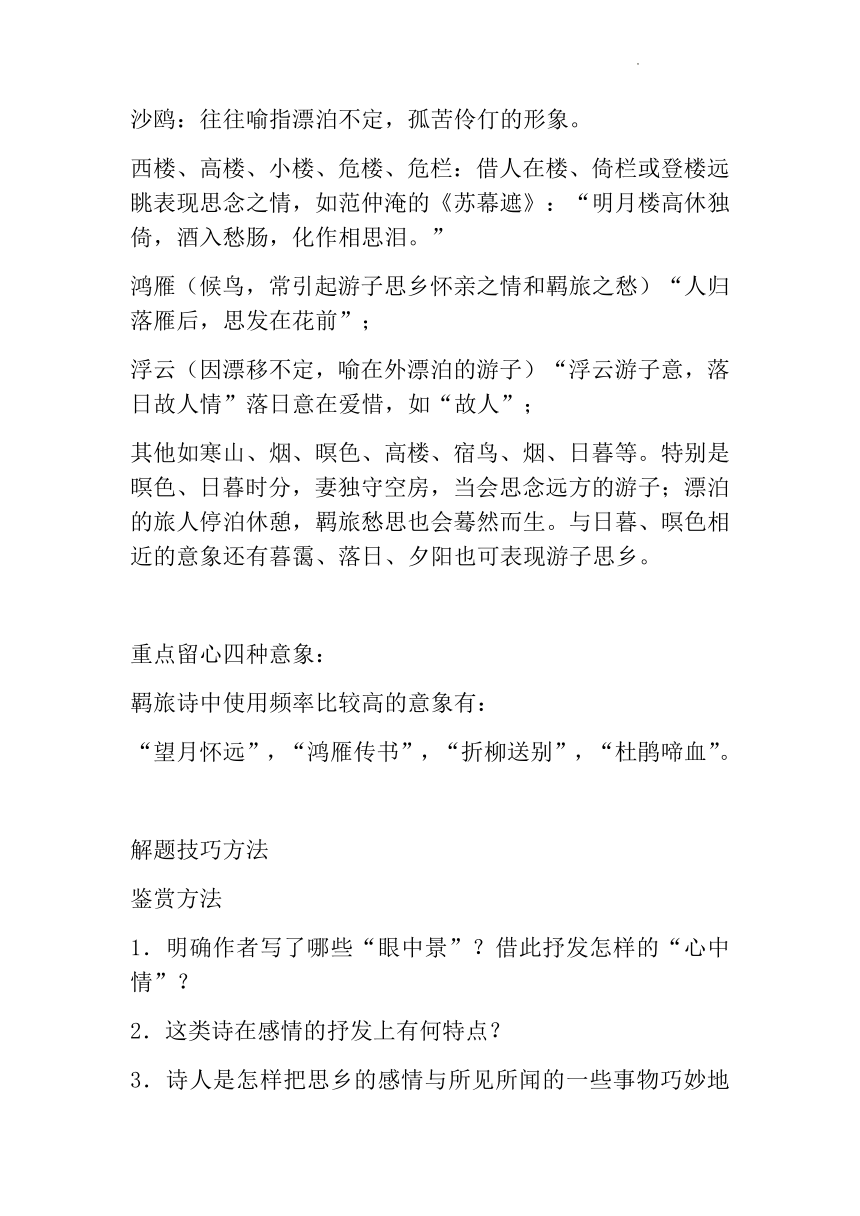 沙鸥：往往喻指漂泊不定，孤苦伶仃的形象。

西楼、高楼、小楼、危楼、危栏：借人在楼、倚栏或登楼远眺表现思念之情，如范仲淹的《苏幕遮》：“明月楼高休独倚，酒入愁肠，化作相思泪。”

鸿雁（候鸟，常引起游子思乡怀亲之情和羁旅之愁）“人归落雁后，思发在花前”；

浮云（因漂移不定，喻在外漂泊的游子）“浮云游子意，落日故人情”落日意在爱惜，如“故人”；

其他如寒山、烟、暝色、高楼、宿鸟、烟、日暮等。特别是暝色、日暮时分，妻独守空房，当会思念远方的游子；漂泊的旅人停泊休憩，羁旅愁思也会蓦然而生。与日暮、暝色相近的意象还有暮霭、落日、夕阳也可表现游子思乡。

重点留心四种意象：

羁旅诗中使用频率比较高的意象有：

“望月怀远”，“鸿雁传书”，“折柳送别”，“杜鹃啼血”。

解题技巧方法

鉴赏方法

1．明确作者写了哪些“眼中景”？借此抒发怎样的“心中情”？

2．这类诗在感情的抒发上有何特点？

3．诗人是怎样把思乡的感情与所见所闻的一些事物巧妙地